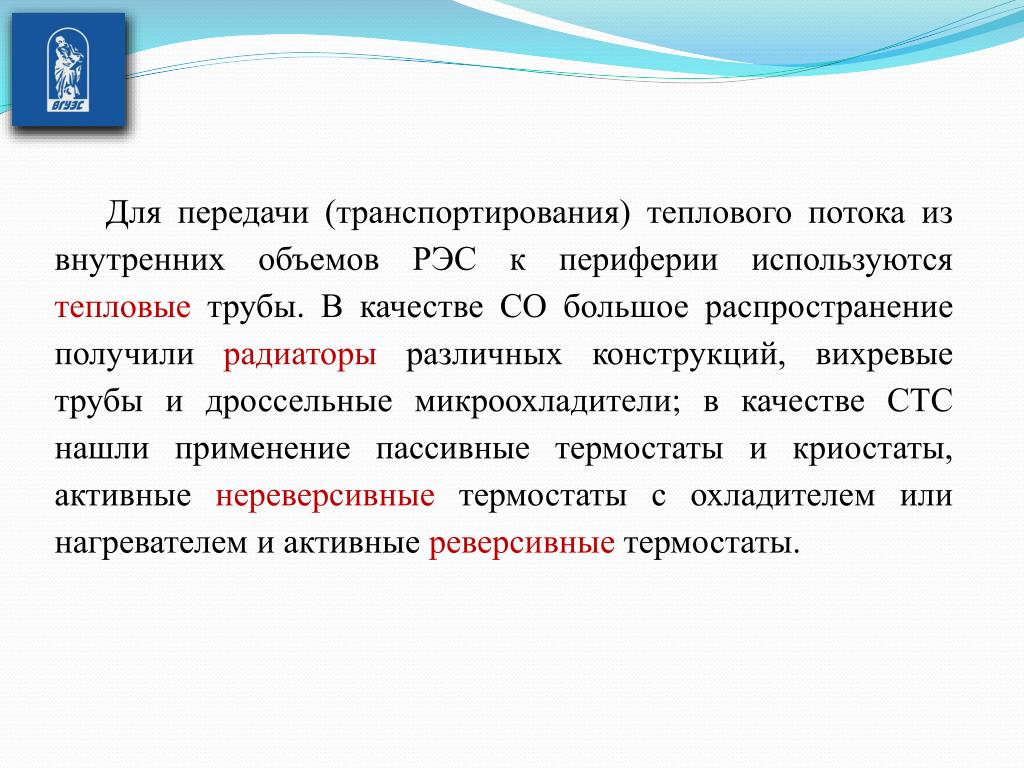 ВГУЭС

Для передачи (транспортирования) теплового потока из внутренних объемов РЭС к периферии используются тепловые трубы. В качестве СО большое распространение получили радиаторы различных конструкций, вихревые трубы и дроссельные микроохладители; в качестве СТС нашли применение пассивные термостаты и криостаты, активные нереверсивные термостаты с охладителем или нагревателем и активные реверсивные термостаты.